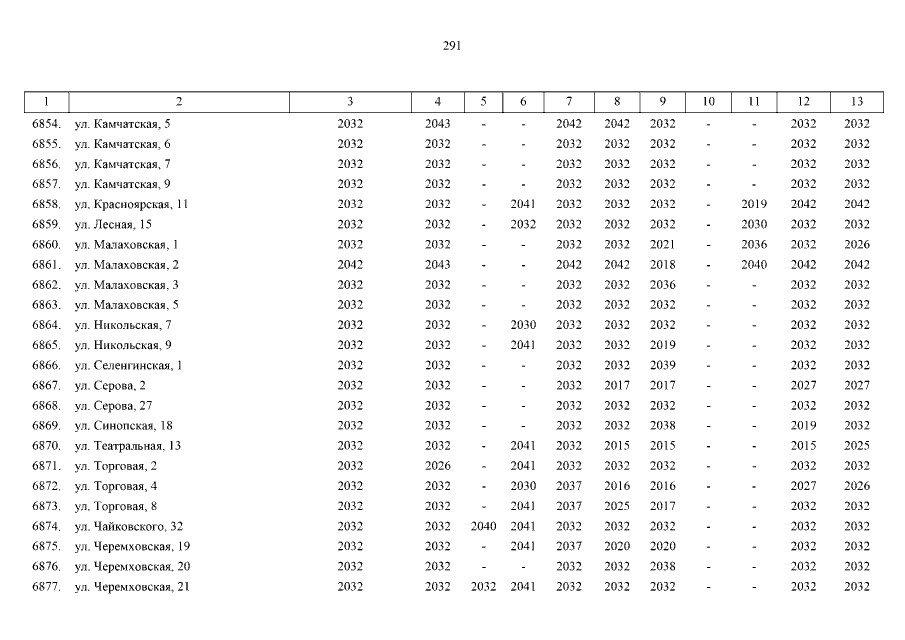 291

| 1 | 2 | 3 | 4 | 5 | 6 | 7 | 8 | 9 | 10 | 11 | 12 | 13 |
|---|---|---|---|---|---|---|---|---|---|---|---|---|
| 6854. | ул. Камчатская, 5 | 2032 | 2043 | - | - | 2042 | 2042 | 2032 | - | - | 2032 | 2032 |
| 6855. | ул. Камчатская, 6 | 2032 | 2032 | - | - | 2032 | 2032 | 2032 | - | - | 2032 | 2032 |
| 6856. | ул. Камчатская, 7 | 2032 | 2032 | - | - | 2032 | 2032 | 2032 | - | - | 2032 | 2032 |
| 6857. | ул. Камчатская, 9 | 2032 | 2032 | - | - | 2032 | 2032 | 2032 | - | - | 2032 | 2032 |
| 6858. | ул. Красноярская, 11 | 2032 | 2032 | - | 2041 | 2032 | 2032 | 2032 | - | 2019 | 2042 | 2042 |
| 6859. | ул. Лесная, 15 | 2032 | 2032 | - | 2032 | 2032 | 2032 | 2032 | - | 2030 | 2032 | 2032 |
| 6860. | ул. Малаховская, 1 | 2032 | 2032 | - | - | 2032 | 2032 | 2021 | - | 2036 | 2032 | 2026 |
| 6861. | ул. Малаховская, 2 | 2042 | 2043 | - | - | 2042 | 2042 | 2018 | - | 2040 | 2042 | 2042 |
| 6862. | ул. Малаховская, 3 | 2032 | 2032 | - | - | 2032 | 2032 | 2036 | - | - | 2032 | 2032 |
| 6863. | ул. Малаховская, 5 | 2032 | 2032 | - | - | 2032 | 2032 | 2032 | - | - | 2032 | 2032 |
| 6864. | ул. Никольская, 7 | 2032 | 2032 | - | 2030 | 2032 | 2032 | 2032 | - | - | 2032 | 2032 |
| 6865. | ул. Никольская, 9 | 2032 | 2032 | - | 2041 | 2032 | 2032 | 2019 | - | - | 2032 | 2032 |
| 6866. | ул. Селенгинская, 1 | 2032 | 2032 | - | - | 2032 | 2032 | 2039 | - | - | 2032 | 2032 |
| 6867. | ул. Серова, 2 | 2032 | 2032 | - | - | 2032 | 2017 | 2017 | - | - | 2027 | 2027 |
| 6868. | ул. Серова, 27 | 2032 | 2032 | - | - | 2032 | 2032 | 2032 | - | - | 2032 | 2032 |
| 6869. | ул. Синопская, 18 | 2032 | 2032 | - | - | 2032 | 2032 | 2038 | - | - | 2019 | 2032 |
| 6870. | ул. Театральная, 13 | 2032 | 2032 | - | 2041 | 2032 | 2015 | 2015 | - | - | 2015 | 2025 |
| 6871. | ул. Торговая, 2 | 2032 | 2026 | - | 2041 | 2032 | 2032 | 2032 | - | - | 2032 | 2032 |
| 6872. | ул. Торговая, 4 | 2032 | 2032 | - | 2030 | 2037 | 2016 | 2016 | - | - | 2027 | 2026 |
| 6873. | ул. Торговая, 8 | 2032 | 2032 | - | 2041 | 2037 | 2025 | 2017 | - | - | 2032 | 2032 |
| 6874. | ул. Чайковского, 32 | 2032 | 2032 | 2040 | 2041 | 2032 | 2032 | 2032 | - | - | 2032 | 2032 |
| 6875. | ул. Черемховская, 19 | 2032 | 2032 | - | 2041 | 2037 | 2020 | 2020 | - | - | 2032 | 2032 |
| 6876. | ул. Черемховская, 20 | 2032 | 2032 | - | - | 2032 | 2032 | 2038 | - | - | 2032 | 2032 |
| 6877. | ул. Черемховская, 21 | 2032 | 2032 | 2032 | 2041 | 2032 | 2032 | 2032 | - | - | 2032 | 2032 |